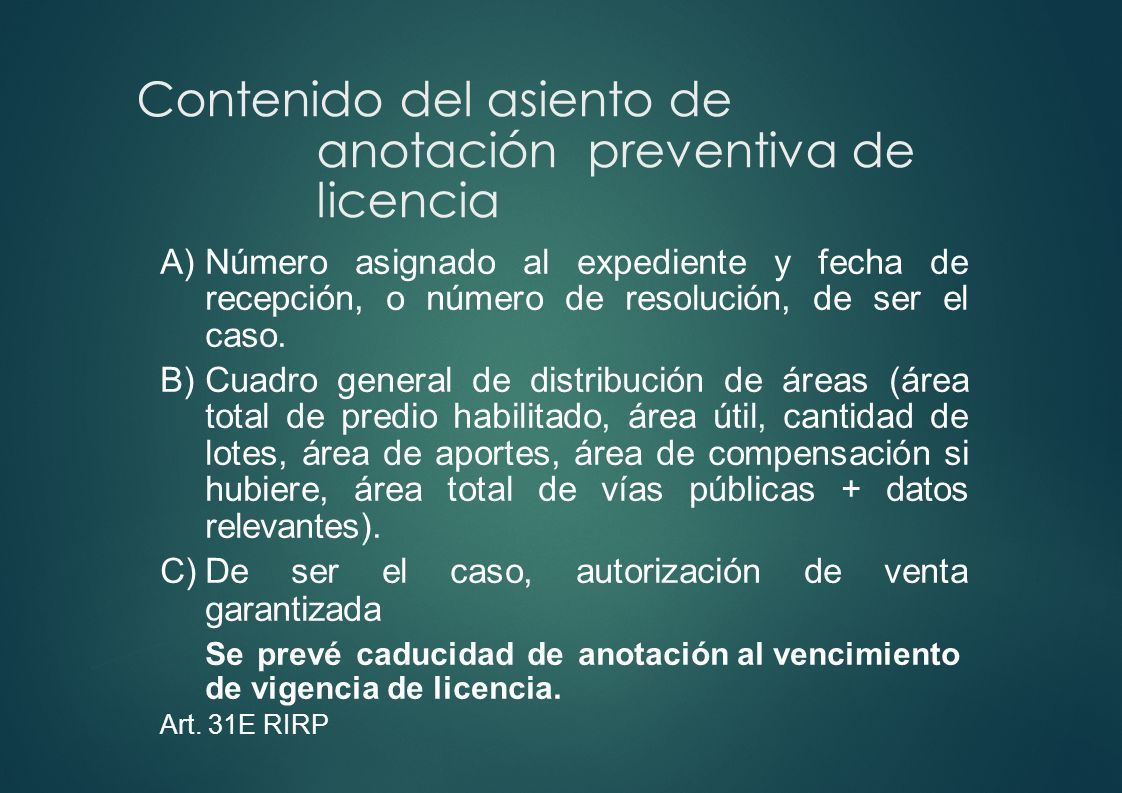 Contenido del asiento de anotación preventiva de licencia

A) Número asignado al expediente y fecha de recepción, o número de resolución, de ser el caso.

B) Cuadro general de distribución de áreas (área total de predio habilitado, área útil, cantidad de lotes, área de aportes, área de compensación si hubiere, área total de vías públicas + datos relevantes).

C) De ser el caso, autorización de venta garantizada

Se prevé caducidad de anotación al vencimiento de vigencia de licencia.

Art. 31E RIRP